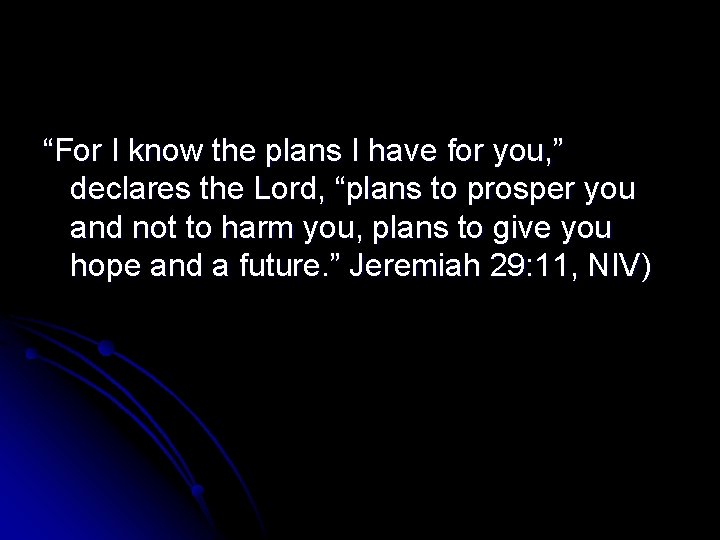 “For I know the plans I have for you,” declares the Lord, “plans to prosper you and not to harm you, plans to give you hope and a future.” Jeremiah 29:11, NIV)